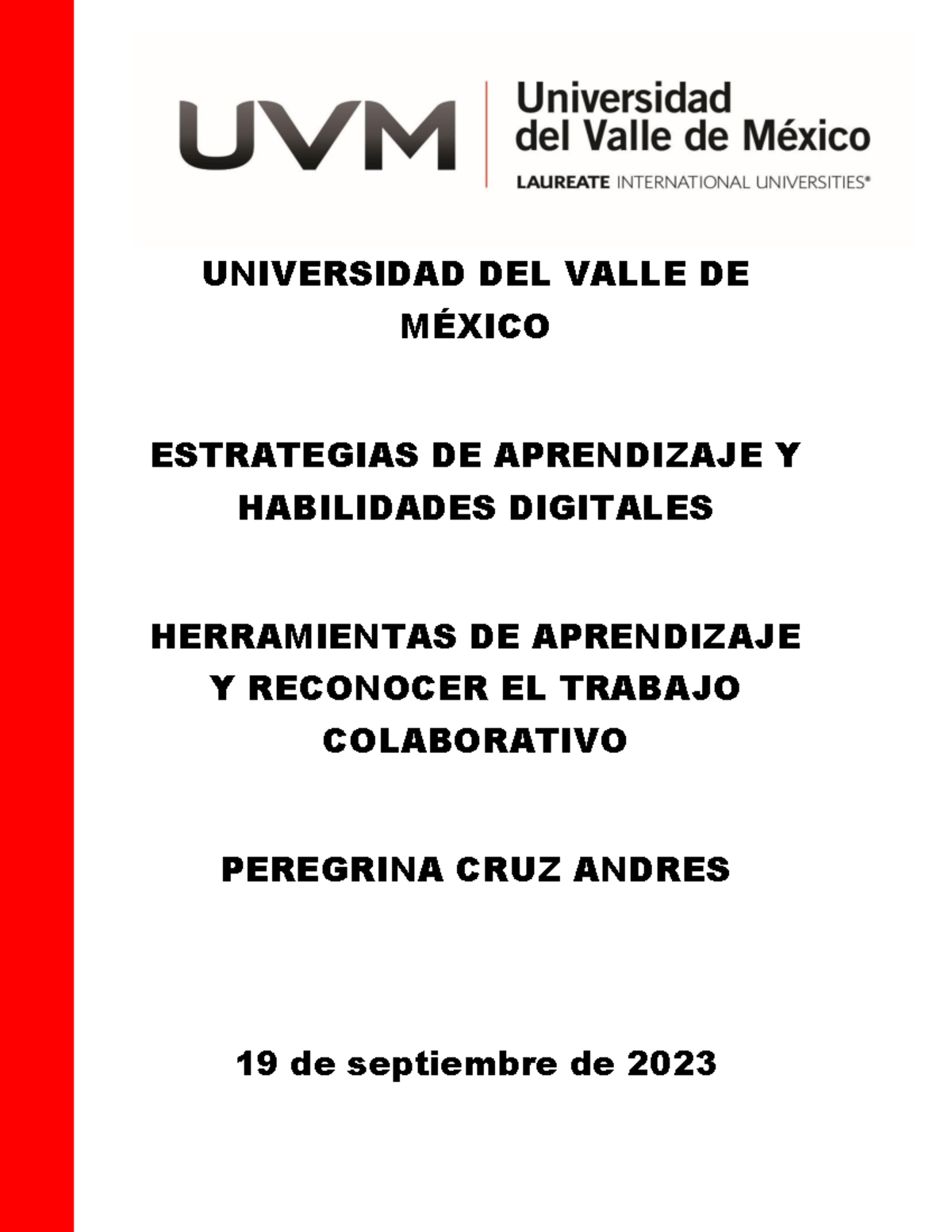 UVM

Universidad
del Valle de México

LAUREATE INTERNATIONAL UNIVERSITIES®

UNIVERSIDAD DEL VALLE DE MÉXICO

ESTRATEGIAS DE APRENDIZAJE Y HABILIDADES DIGITALES

HERRAMIENTAS DE APRENDIZAJE Y RECONOCER EL TRABAJO COLABORATIVO

PEREGRINA CRUZ ANDRES

19 de septiembre de 2023